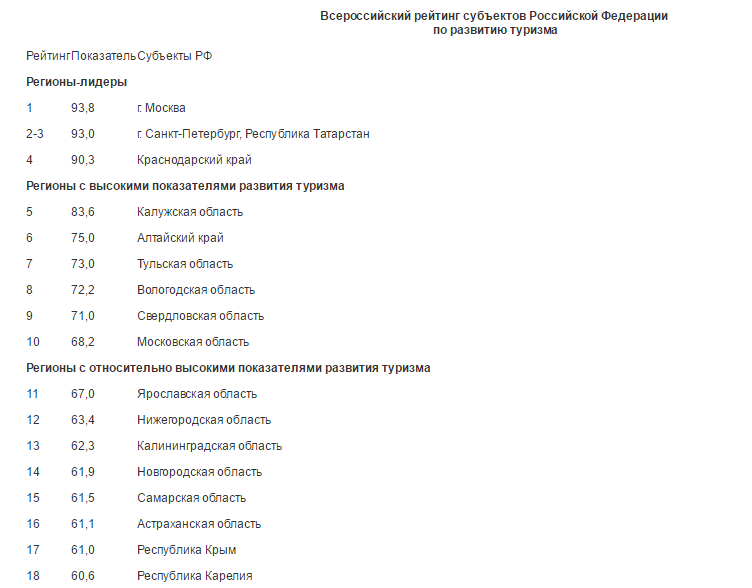 Всероссийский рейтинг субъектов Российской Федерации по развитию туризма

| Рейтинг | Показатель | Субъекты РФ |
|---|---|---|
| **Регионы-лидеры** | | |
| 1 | 93,8 | г. Москва |
| 2-3 | 93,0 | г. Санкт-Петербург, Республика Татарстан |
| 4 | 90,3 | Краснодарский край |
| **Регионы с высокими показателями развития туризма** | | |
| 5 | 83,6 | Калужская область |
| 6 | 75,0 | Алтайский край |
| 7 | 73,0 | Тульская область |
| 8 | 72,2 | Вологодская область |
| 9 | 71,0 | Свердловская область |
| 10 | 68,2 | Московская область |
| **Регионы с относительно высокими показателями развития туризма** | | |
| 11 | 67,0 | Ярославская область |
| 12 | 63,4 | Нижегородская область |
| 13 | 62,3 | Калининградская область |
| 14 | 61,9 | Новгородская область |
| 15 | 61,5 | Самарская область |
| 16 | 61,1 | Астраханская область |
| 17 | 61,0 | Республика Крым |
| 18 | 60,6 | Республика Карелия |